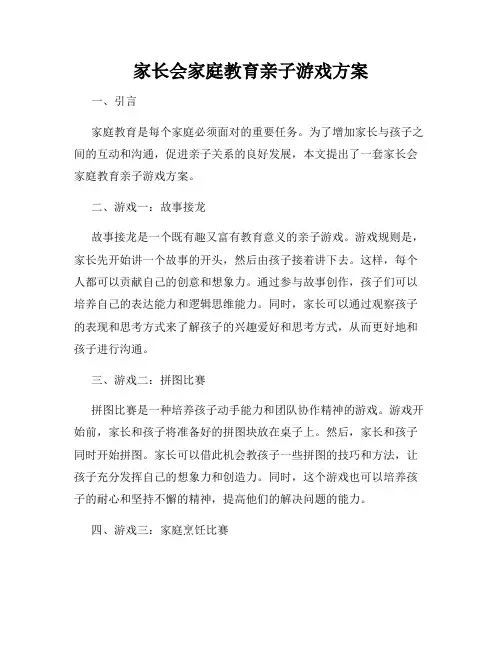 家长会家庭教育亲子游戏方案

一、引言

家庭教育是每个家庭必须面对的重要任务。为了增加家长与孩子之间的互动和沟通，促进亲子关系的良好发展，本文提出了一套家长会家庭教育亲子游戏方案。

二、游戏一：故事接龙

故事接龙是一个既有趣又富有教育意义的亲子游戏。游戏规则是，家长先开始讲一个故事的开头，然后由孩子接着讲下去。这样，每个人都可以贡献自己的创意和想象力。通过参与故事创作，孩子们可以培养自己的表达能力和逻辑思维能力。同时，家长可以通过观察孩子的表现和思考方式来了解孩子的兴趣爱好和思考方式，从而更好地和孩子进行沟通。

三、游戏二：拼图比赛

拼图比赛是一种培养孩子动手能力和团队协作精神的游戏。游戏开始前，家长和孩子将准备好的拼图块放在桌子上。然后，家长和孩子同时开始拼图。家长可以借此机会教孩子一些拼图的技巧和方法，让孩子充分发挥自己的想象力和创造力。同时，这个游戏也可以培养孩子的耐心和坚持不懈的精神，提高他们的解决问题的能力。

四、游戏三：家庭烹饪比赛